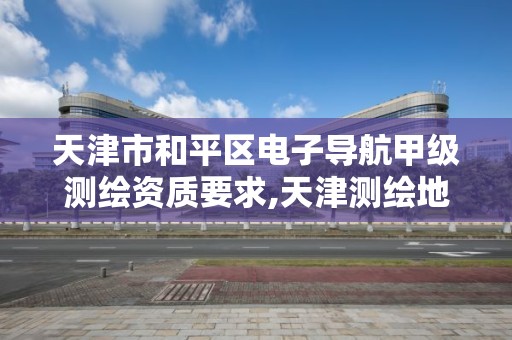 天津市和平区电子导航甲级测绘资质要求,天津测绘地